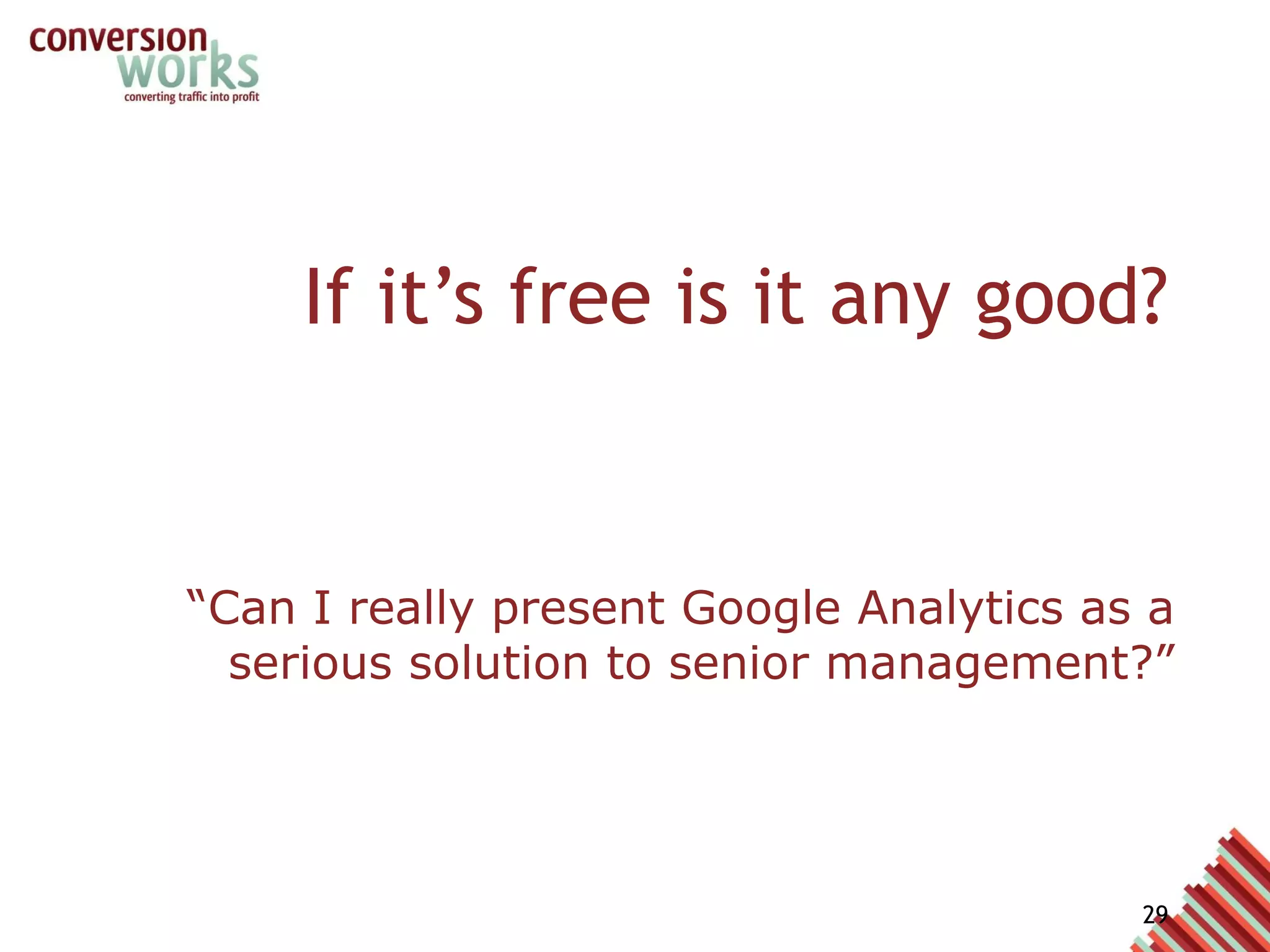 conversion works
converting traffic into profit

If it’s free is it any good?

“Can I really present Google Analytics as a serious solution to senior management?”

29